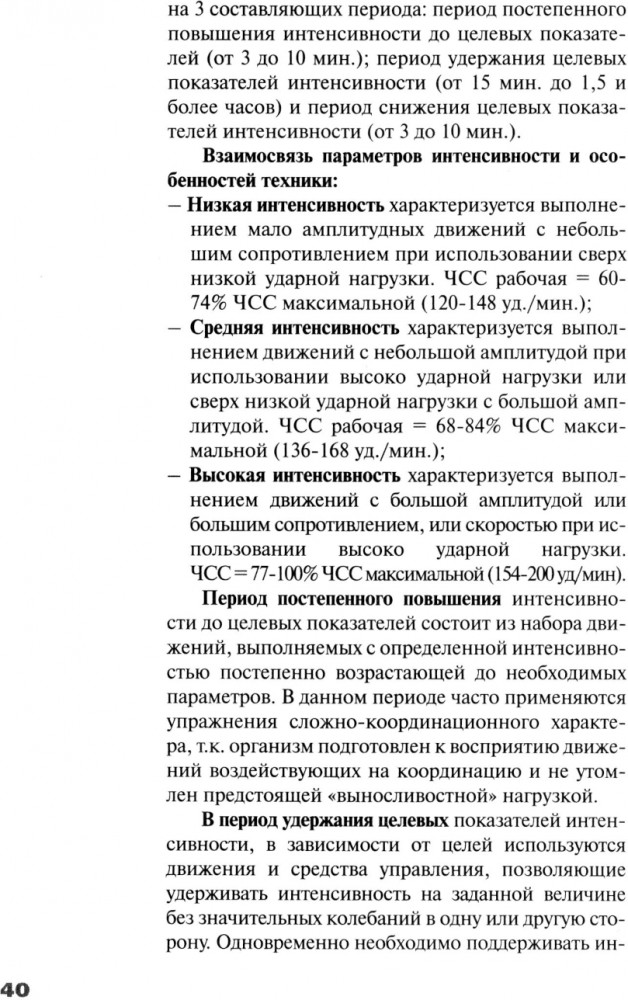 на 3 составляющих периода: период постепенного повышения интенсивности до целевых показателей (от 3 до 10 мин.); период удержания целевых показателей интенсивности (от 15 мин. до 1,5 и более часов) и период снижения целевых показателей интенсивности (от 3 до 10 мин.).

Взаимосвязь параметров интенсивности и особенностей техники:

– Низкая интенсивность характеризуется выполнением мало амплитудных движений с небольшим сопротивлением при использовании сверх низкой ударной нагрузки. ЧСС рабочая = 60-74% ЧСС максимальной (120-148 уд./мин.);

– Средняя интенсивность характеризуется выполнением движений с небольшой амплитудой при использовании высоко ударной нагрузки или сверх низкой ударной нагрузки с большой амплитудой. ЧСС рабочая = 68-84% ЧСС максимальной (136-168 уд./мин.);

– Высокая интенсивность характеризуется выполнением движений с большой амплитудой или большим сопротивлением, или скоростью при использовании высоко ударной нагрузки. ЧСС = 77-100% ЧСС максимальной (154-200 уд/мин).

Период постепенного повышения интенсивности до целевых показателей состоит из набора движений, выполняемых с определенной интенсивностью постепенно возрастающей до необходимых параметров. В данном периоде часто применяются упражнения сложно-координационного характера, т.к. организм подготовлен к восприятию движений воздействующих на координацию и не утомлен предстоящей «выносливостной» нагрузкой.

В период удержания целевых показателей интенсивности, в зависимости от целей используются движения и средства управления, позволяющие удерживать интенсивность на заданной величине без значительных колебаний в одну или другую сторону. Одновременно необходимо поддерживать ин-

40